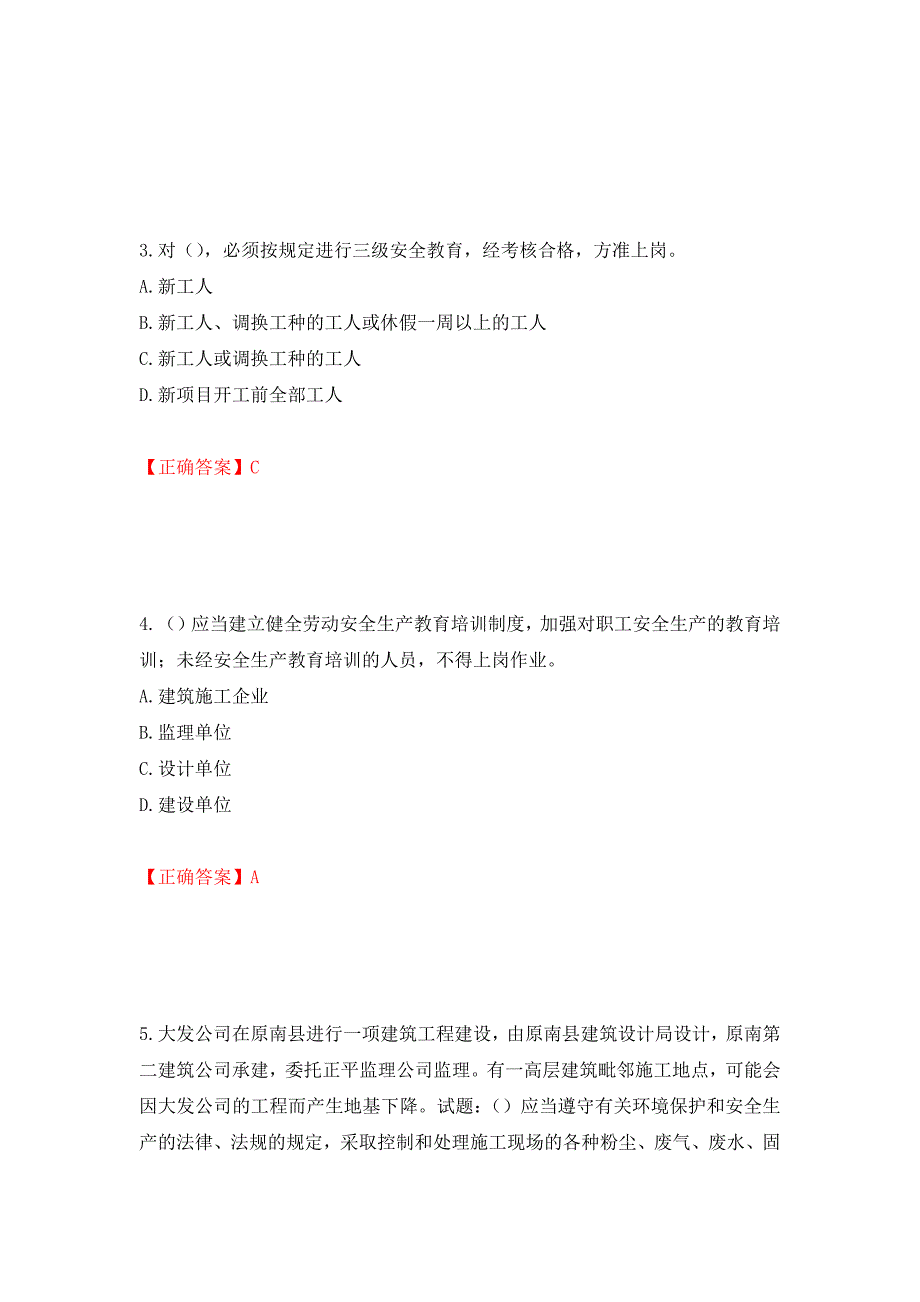 3. 对（），必须按规定进行三级安全教育，经考核合格，方准上岗。
A. 新工人
B. 新工人、调换工种的工人或休假一周以上的工人
C. 新工人或调换工种的工人
D. 新项目开工前全部工人

【正确答案】C

4. （）应当建立健全劳动安全生产教育培训制度，加强对职工安全生产的教育培训；未经安全生产教育培训的人员，不得上岗作业。
A. 建筑施工企业
B. 监理单位
C. 设计单位
D. 建设单位

【正确答案】A

5. 大发公司在原南县进行一项建筑工程建设，由原南县建筑设计局设计，原南第二建筑公司承建，委托正平监理公司监理。有一高层建筑毗邻施工地点，可能会因大发公司的工程而产生地基下降。试题：（）应当遵守有关环境保护和安全生产的法律、法规的规定，采取控制和处理施工现场的各种粉尘、废气、废水、固